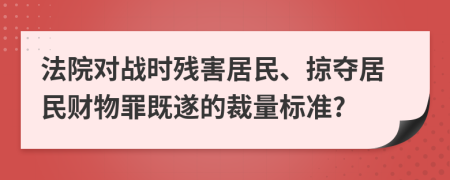 法院对战时残害居民、掠夺居民财物罪既遂的裁量标准?